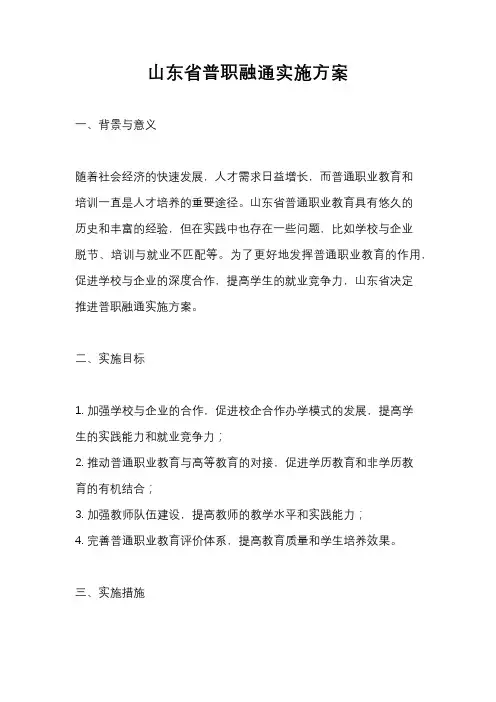 山东省普职融通实施方案

一、背景与意义

随着社会经济的快速发展，人才需求日益增长，而普通职业教育和培训一直是人才培养的重要途径。山东省普通职业教育具有悠久的历史和丰富的经验，但在实践中也存在一些问题，比如学校与企业脱节、培训与就业不匹配等。为了更好地发挥普通职业教育的作用，促进学校与企业的深度合作，提高学生的就业竞争力，山东省决定推进普职融通实施方案。

二、实施目标

1. 加强学校与企业的合作，促进校企合作办学模式的发展，提高学生的实践能力和就业竞争力；
2. 推动普通职业教育与高等教育的对接，促进学历教育和非学历教育的有机结合；
3. 加强教师队伍建设，提高教师的教学水平和实践能力；
4. 完善普通职业教育评价体系，提高教育质量和学生培养效果。

三、实施措施